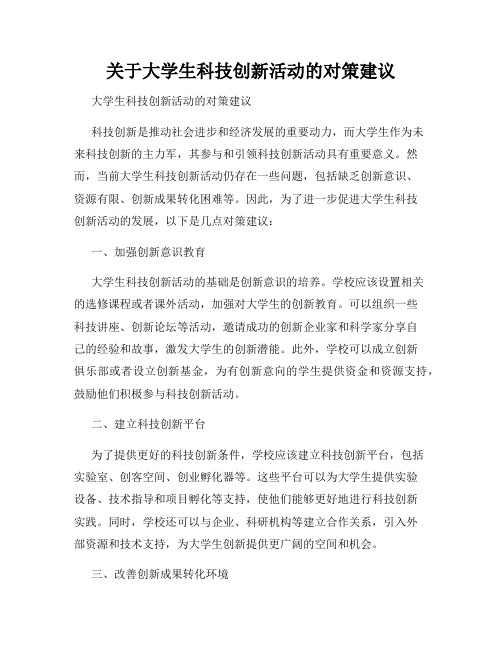 关于大学生科技创新活动的对策建议

大学生科技创新活动的对策建议

科技创新是推动社会进步和经济发展的重要动力，而大学生作为未来科技创新的主力军，其参与和引领科技创新活动具有重要意义。然而，当前大学生科技创新活动仍存在一些问题，包括缺乏创新意识、资源有限、创新成果转化困难等。因此，为了进一步促进大学生科技创新活动的发展，以下是几点对策建议：

一、加强创新意识教育

大学生科技创新活动的基础是创新意识的培养。学校应该设置相关的选修课程或者课外活动，加强对大学生的创新教育。可以组织一些科技讲座、创新论坛等活动，邀请成功的创新企业家和科学家分享自己的经验和故事，激发大学生的创新潜能。此外，学校可以成立创新俱乐部或者设立创新基金，为有创新意向的学生提供资金和资源支持，鼓励他们积极参与科技创新活动。

二、建立科技创新平台

为了提供更好的科技创新条件，学校应该建立科技创新平台，包括实验室、创客空间、创业孵化器等。这些平台可以为大学生提供实验设备、技术指导和项目孵化等支持，使他们能够更好地进行科技创新实践。同时，学校还可以与企业、科研机构等建立合作关系，引入外部资源和技术支持，为大学生创新提供更广阔的空间和机会。

三、改善创新成果转化环境